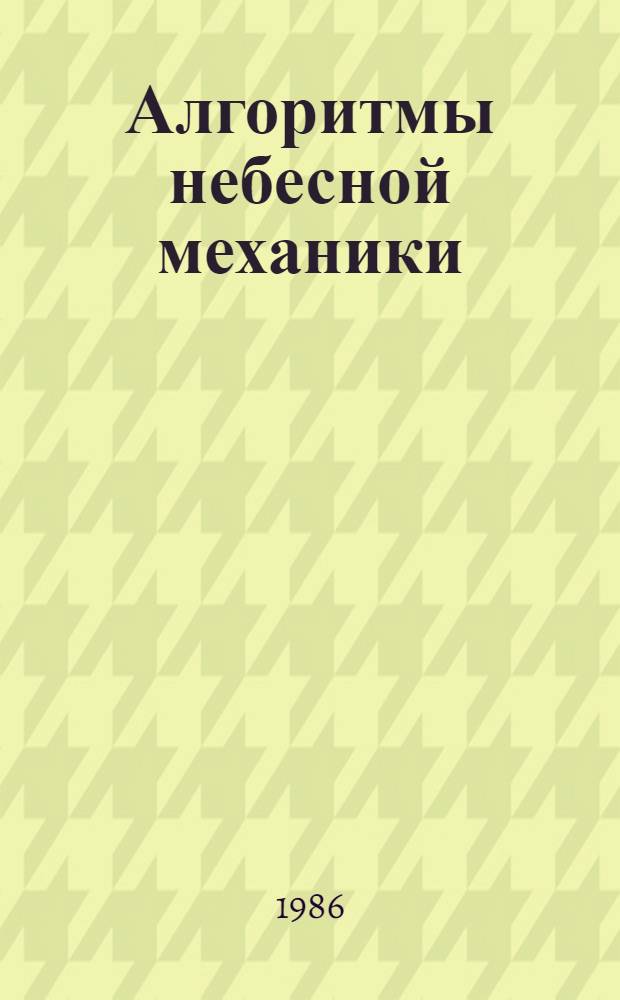 Алгоритмы небесной механики

1986